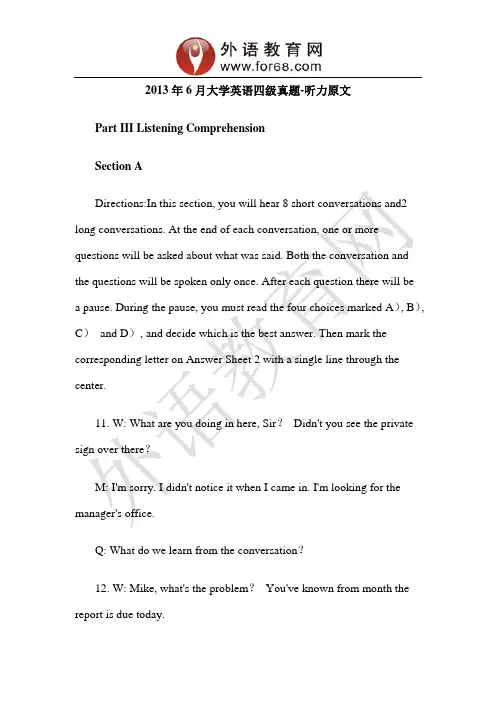 外语教育网
www.for68.com

2013年6月大学英语四级真题-听力原文

Part III Listening Comprehension

Section A

Directions:In this section, you will hear 8 short conversations and2 long conversations. At the end of each conversation, one or more questions will be asked about what was said. Both the conversation and the questions will be spoken only once. After each question there will be a pause. During the pause, you must read the four choices marked A), B), C) and D), and decide which is the best answer. Then mark the corresponding letter on Answer Sheet 2 with a single line through the center.

11. W: What are you doing in here, Sir? Didn't you see the private sign over there?

M: I'm sorry. I didn't notice it when I came in. I'm looking for the manager's office.

Q: What do we learn from the conversation?

12. W: Mike, what's the problem? You've known from month the report is due today.

外语教育网